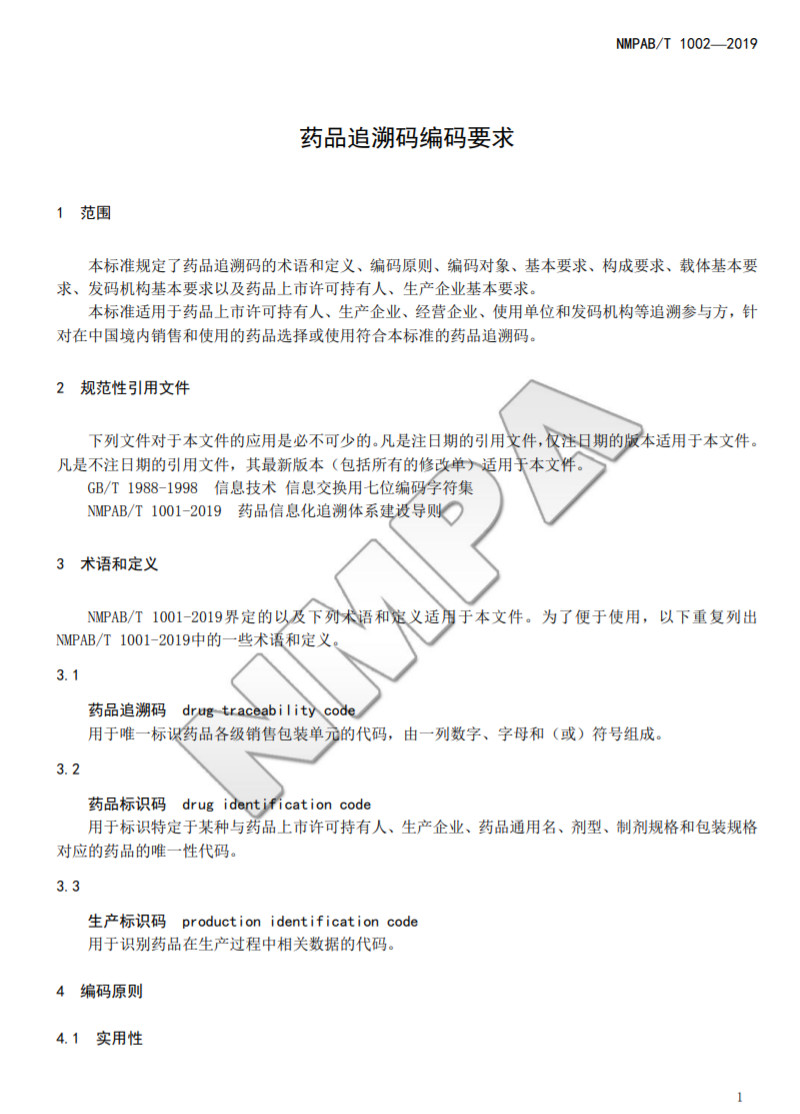 NMPAB/T 1002—2019

药品追溯码编码要求

1 范围

本标准规定了药品追溯码的术语和定义、编码原则、编码对象、基本要求、构成要求、载体基本要求、发码机构基本要求以及药品上市许可持有人、生产企业基本要求。

本标准适用于药品上市许可持有人、生产企业、经营企业、使用单位和发码机构等追溯参与方，针对在中国境内销售和使用的药品选择或使用符合本标准的药品追溯码。

2 规范性引用文件

下列文件对于本文件的应用是必不可少的。凡是注日期的引用文件，仅注日期的版本适用于本文件。凡是不注日期的引用文件，其最新版本（包括所有的修改单）适用于本文件。

GB/T 1988-1998 信息技术 信息交换用七位编码字符集

NMPAB/T 1001-2019 药品信息化追溯体系建设导则

3 术语和定义

NMPAB/T 1001-2019界定的以及下列术语和定义适用于本文件。为了便于使用，以下重复列出NMPAB/T 1001-2019中的一些术语和定义。

3.1

药品追溯码 drug traceability code

用于唯一标识药品各级销售包装单元的代码，由一列数字、字母和（或）符号组成。

3.2

药品标识码 drug identification code

用于标识特定于某种与药品上市许可持有人、生产企业、药品通用名、剂型、制剂规格和包装规格对应的药品的唯一性代码。

3.3

生产标识码 production identification code

用于识别药品在生产过程中相关数据的代码。

4 编码原则

4.1 实用性

NMPA

1